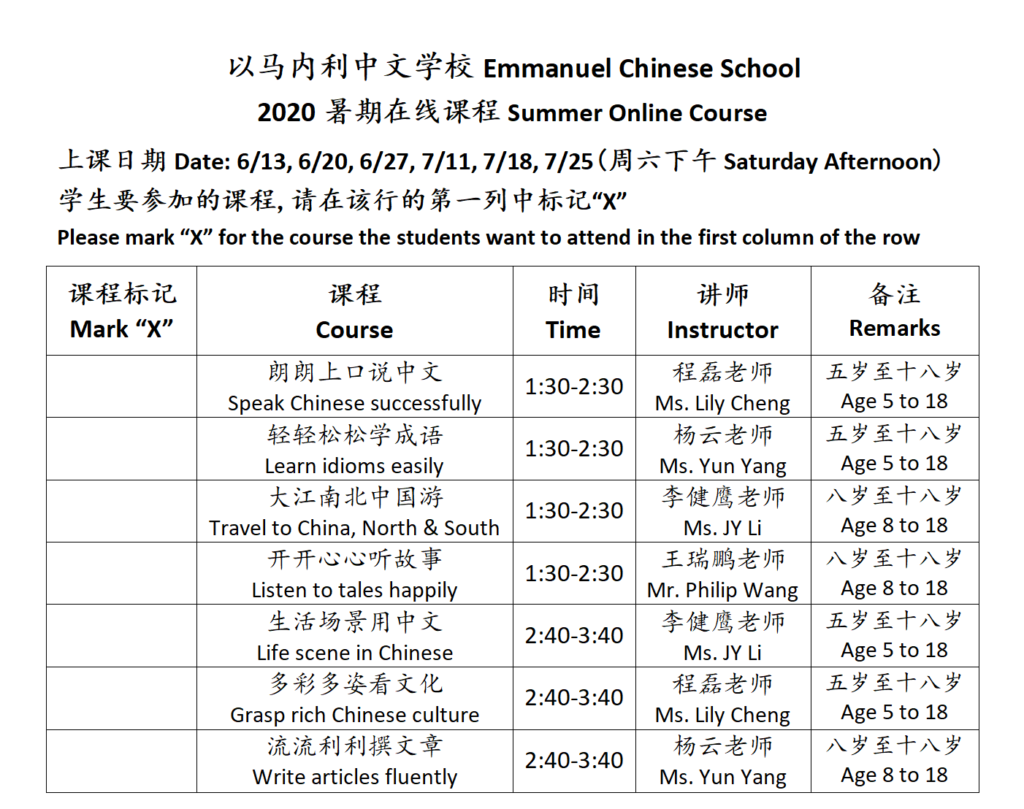 以马内利中文学校 Emmanuel Chinese School
2020 暑期在线课程 Summer Online Course

上课日期 Date: 6/13, 6/20, 6/27, 7/11, 7/18, 7/25（周六下午 Saturday Afternoon）
学生要参加的课程, 请在该行的第一列中标记“X”
Please mark “X” for the course the students want to attend in the first column of the row

| 课程标记 Mark “X” | 课程 Course | 时间 Time | 讲师 Instructor | 备注 Remarks |
|---|---|---|---|---|
| | 朗朗上口说中文 Speak Chinese successfully | 1:30-2:30 | 程磊老师 Ms. Lily Cheng | 五岁至十八岁 Age 5 to 18 |
| | 轻轻松松学成语 Learn idioms easily | 1:30-2:30 | 杨云老师 Ms. Yun Yang | 五岁至十八岁 Age 5 to 18 |
| | 大江南北中国游 Travel to China, North & South | 1:30-2:30 | 李健鹰老师 Ms. JY Li | 八岁至十八岁 Age 8 to 18 |
| | 开开心心听故事 Listen to tales happily | 1:30-2:30 | 王瑞鹏老师 Mr. Philip Wang | 八岁至十八岁 Age 8 to 18 |
| | 生活场景用中文 Life scene in Chinese | 2:40-3:40 | 李健鹰老师 Ms. JY Li | 五岁至十八岁 Age 5 to 18 |
| | 多彩多姿看文化 Grasp rich Chinese culture | 2:40-3:40 | 程磊老师 Ms. Lily Cheng | 五岁至十八岁 Age 5 to 18 |
| | 流流利利撰文章 Write articles fluently | 2:40-3:40 | 杨云老师 Ms. Yun Yang | 八岁至十八岁 Age 8 to 18 |